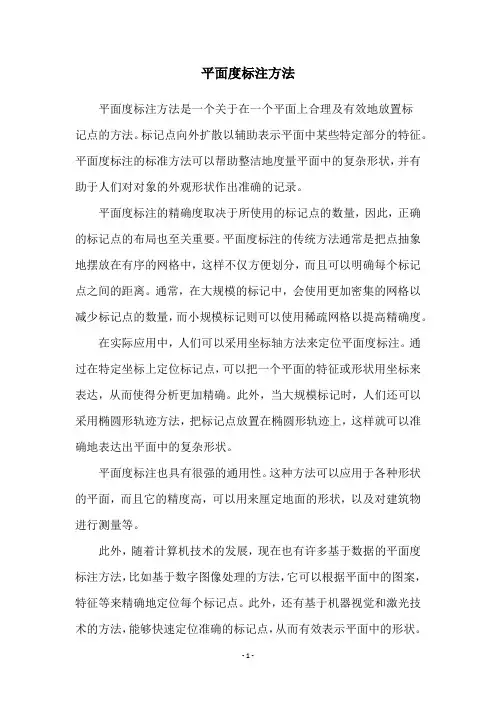 平面度标注方法

平面度标注方法是一个关于在一个平面上合理及有效地放置标记点的方法。标记点向外扩散以辅助表示平面中某些特定部分的特征。平面度标注的标准方法可以帮助整洁地度量平面中的复杂形状，并有助于人们对对象的外观形状作出准确的记录。

平面度标注的精确度取决于所使用的标记点的数量，因此，正确的标记点的布局也至关重要。平面度标注的传统方法通常是把点抽象地摆放在有序的网格中，这样不仅方便划分，而且可以明确每个标记点之间的距离。通常，在大规模的标记中，会使用更加密集的网格以减少标记点的数量，而小规模标记则可以使用稀疏网格以提高精确度。

在实际应用中，人们可以采用坐标轴方法来定位平面度标注。通过在特定坐标上定位标记点，可以把一个平面的特征或形状用坐标来表达，从而使得分析更加精确。此外，当大规模标记时，人们还可以采用椭圆形轨迹方法，把标记点放置在椭圆形轨迹上，这样就可以准确地表达出平面中的复杂形状。

平面度标注也具有很强的通用性。这种方法可以应用于各种形状的平面，而且它的精度高，可以用来厘定地面的形状，以及对建筑物进行测量等。

此外，随着计算机技术的发展，现在也有许多基于数据的平面度标注方法，比如基于数字图像处理的方法，它可以根据平面中的图案，特征等来精确地定位每个标记点。此外，还有基于机器视觉和激光技术的方法，能够快速定位准确的标记点，从而有效表示平面中的形状。

- 1 -